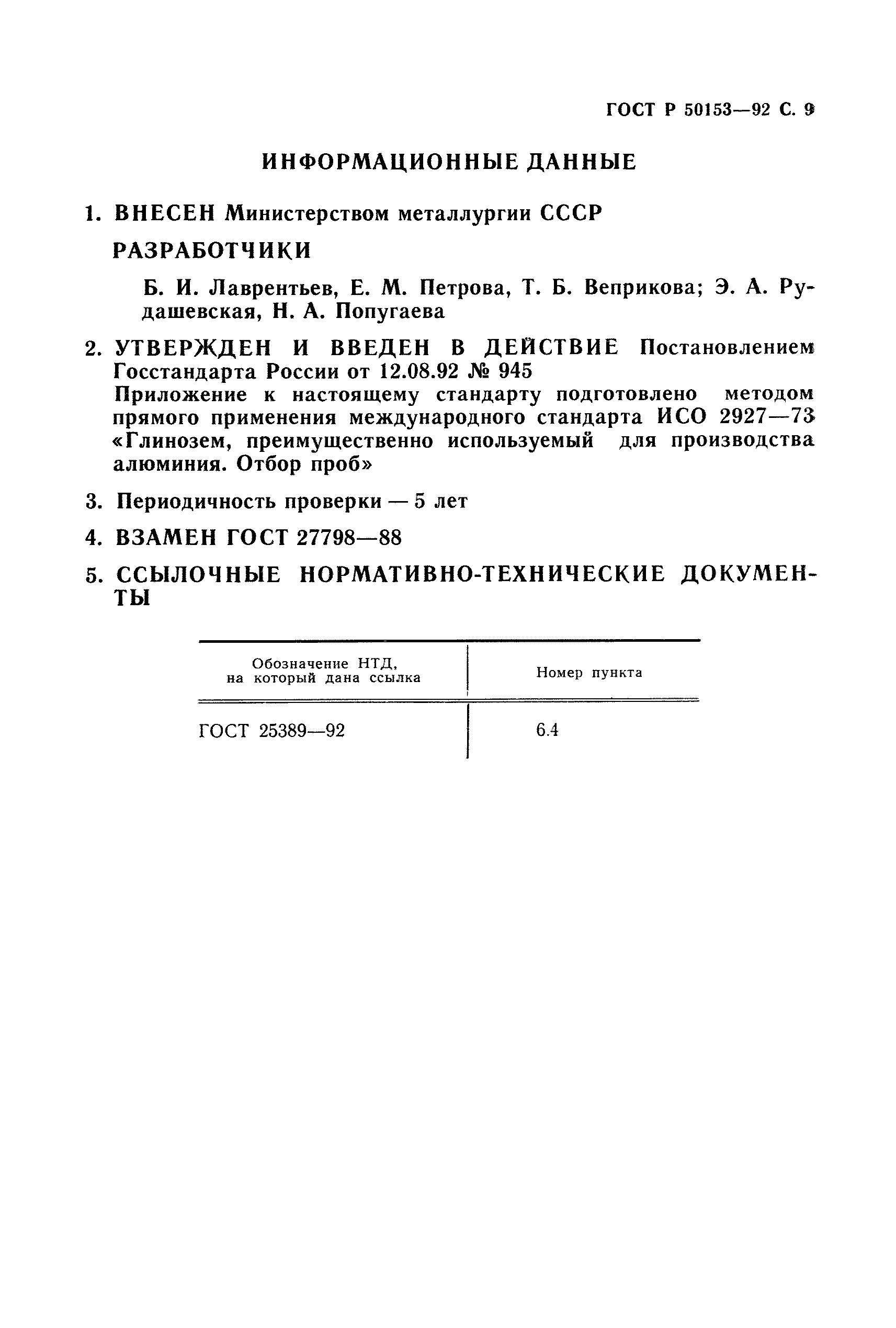 ГОСТ Р 50153—92 С. 9

ИНФОРМАЦИОННЫЕ ДАННЫЕ

1. ВНЕСЕН Министерством металлургии СССР

РАЗРАБОТЧИКИ

Б. И. Лаврентьев, Е. М. Петрова, Т. Б. Веприкова; Э. А. Рудашевская, Н. А. Попугаева

2. УТВЕРЖДЕН И ВВЕДЕН В ДЕЙСТВИЕ Постановлением Госстандарта России от 12.08.92 № 945
Приложение к настоящему стандарту подготовлено методом прямого применения международного стандарта ИСО 2927—73 «Глинозем, преимущественно используемый для производства алюминия. Отбор проб»

3. Периодичность проверки — 5 лет

4. ВЗАМЕН ГОСТ 27798—88

5. ССЫЛОЧНЫЕ НОРМАТИВНО-ТЕХНИЧЕСКИЕ ДОКУМЕНТЫ

| Обозначение НТД, на который дана ссылка | Номер пункта |
|---|---|
| ГОСТ 25389—92 | 6.4 |